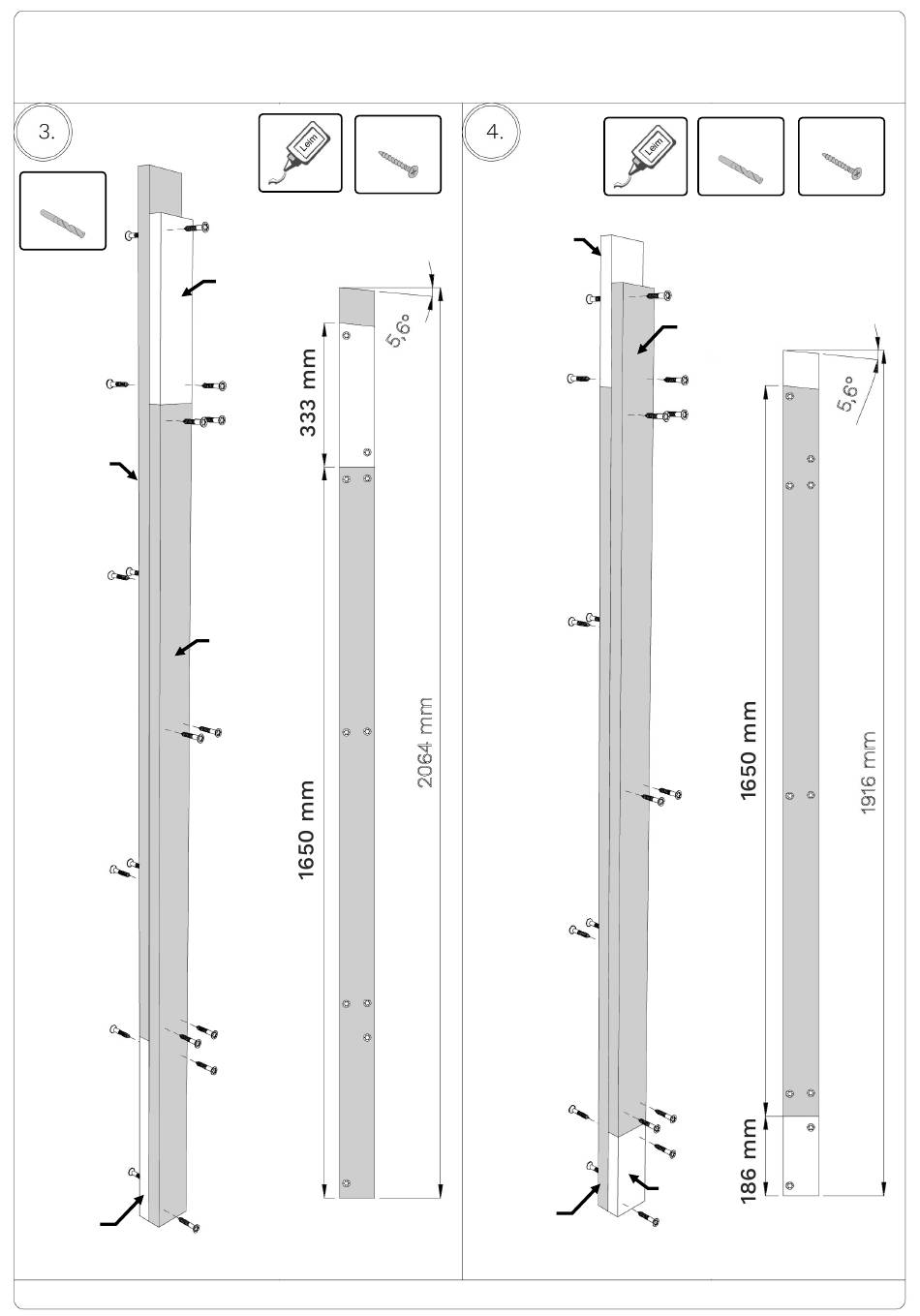 3.

Leim

5,6°

333 mm

1650 mm

2064 mm

4.

Leim

5,6°

1650 mm

1916 mm

186 mm